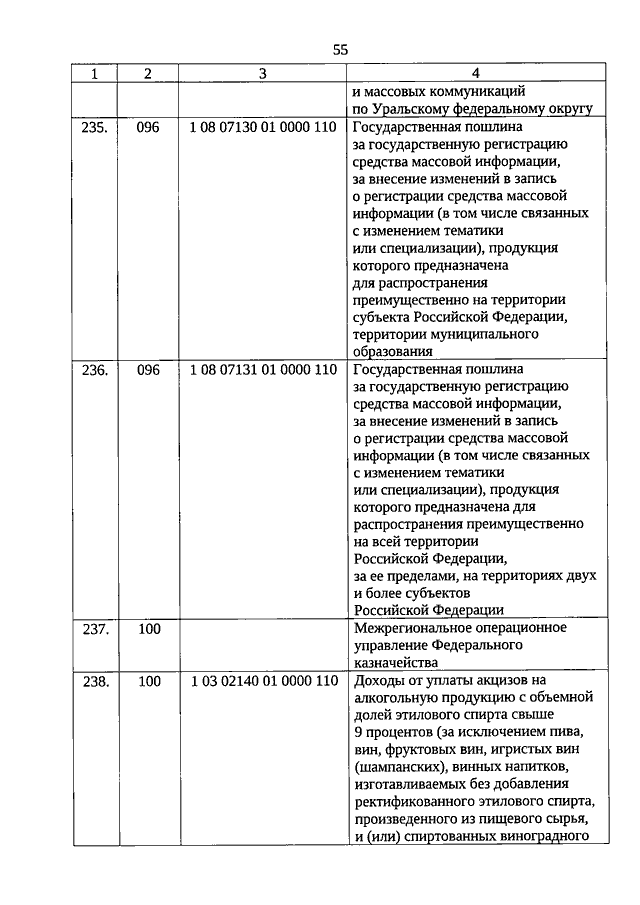 55

| 1 | 2 | 3 | 4 |
|---|---|---|---|
| | | | и массовых коммуникаций по Уральскому федеральному округу |
| 235. | 096 | 1 08 07130 01 0000 110 | Государственная пошлина за государственную регистрацию средства массовой информации, за внесение изменений в запись о регистрации средства массовой информации (в том числе связанных с изменением тематики или специализации), продукция которого предназначена для распространения преимущественно на территории субъекта Российской Федерации, территории муниципального образования |
| 236. | 096 | 1 08 07131 01 0000 110 | Государственная пошлина за государственную регистрацию средства массовой информации, за внесение изменений в запись о регистрации средства массовой информации (в том числе связанных с изменением тематики или специализации), продукция которого предназначена для распространения преимущественно на всей территории Российской Федерации, за ее пределами, на территориях двух и более субъектов Российской Федерации |
| 237. | 100 | | Межрегиональное операционное управление Федерального казначейства |
| 238. | 100 | 1 03 02140 01 0000 110 | Доходы от уплаты акцизов на алкогольную продукцию с объемной долей этилового спирта свыше 9 процентов (за исключением пива, вин, фруктовых вин, игристых вин (шампанских), винных напитков, изготавливаемых без добавления ректификованного этилового спирта, произведенного из пищевого сырья, и (или) спиртованных виноградного |